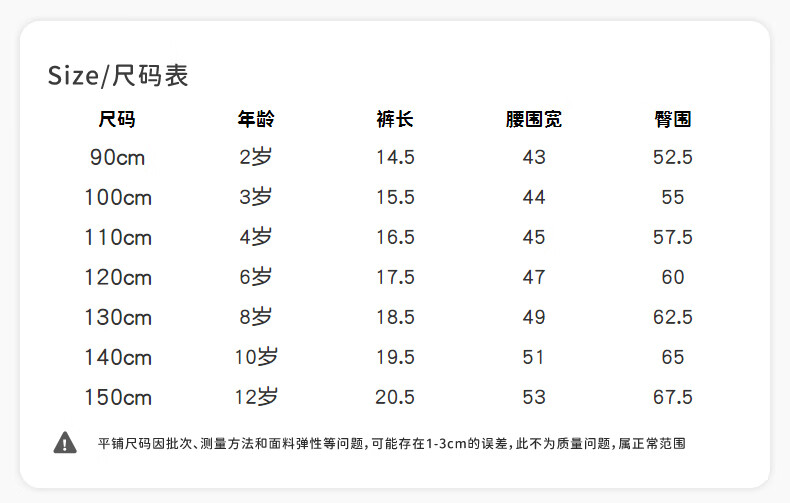 Size/尺码表

| 尺码 | 年龄 | 裤长 | 腰围宽 | 臀围 |
|---|---|---|---|---|
| 90cm | 2岁 | 14.5 | 43 | 52.5 |
| 100cm | 3岁 | 15.5 | 44 | 55 |
| 110cm | 4岁 | 16.5 | 45 | 57.5 |
| 120cm | 6岁 | 17.5 | 47 | 60 |
| 130cm | 8岁 | 18.5 | 49 | 62.5 |
| 140cm | 10岁 | 19.5 | 51 | 65 |
| 150cm | 12岁 | 20.5 | 53 | 67.5 |

平铺尺码因批次、测量方法和面料弹性等问题，可能存在1-3cm的误差，此不为质量问题，属正常范围